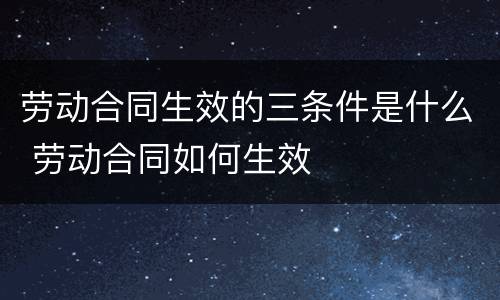 劳动合同生效的三条件是什么 劳动合同如何生效